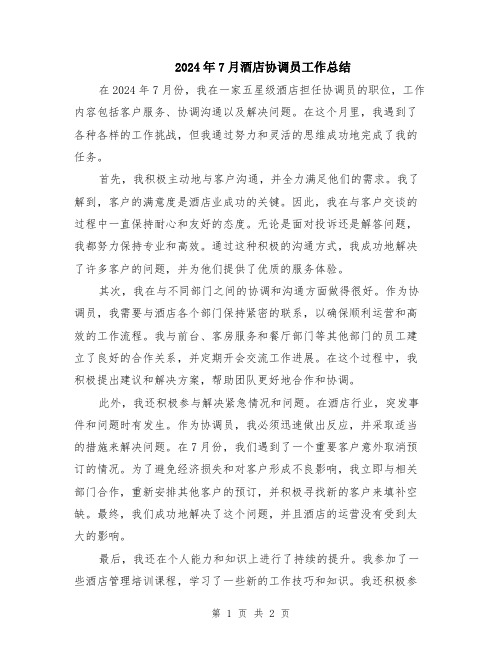 2024年7月酒店协调员工作总结

在2024年7月份，我在一家五星级酒店担任协调员的职位，工作内容包括客户服务、协调沟通以及解决问题。在这个月里，我遇到了各种各样的工作挑战，但我通过努力和灵活的思维成功地完成了我的任务。

首先，我积极主动地与客户沟通，并全力满足他们的需求。我了解到，客户的满意度是酒店业成功的关键。因此，我在与客户交谈的过程中一直保持耐心和友好的态度。无论是面对投诉还是解答问题，我都努力保持专业和高效。通过这种积极的沟通方式，我成功地解决了许多客户的问题，并为他们提供了优质的服务体验。

其次，我在与不同部门之间的协调和沟通方面做得很好。作为协调员，我需要与酒店各个部门保持紧密的联系，以确保顺利运营和高效的工作流程。我与前台、客房服务和餐厅部门等其他部门的员工建立了良好的合作关系，并定期开会交流工作进展。在这个过程中，我积极提出建议和解决方案，帮助团队更好地合作和协调。

此外，我还积极参与解决紧急情况和问题。在酒店行业，突发事件和问题时有发生。作为协调员，我必须迅速做出反应，并采取适当的措施来解决问题。在7月份，我们遇到了一个重要客户意外取消预订的情况。为了避免经济损失和对客户形成不良影响，我立即与相关部门合作，重新安排其他客户的预订，并积极寻找新的客户来填补空缺。最终，我们成功地解决了这个问题，并且酒店的运营没有受到太大的影响。

最后，我还在个人能力和知识上进行了持续的提升。我参加了一些酒店管理培训课程，学习了一些新的工作技巧和知识。我还积极参

第 1 页 共 2 页